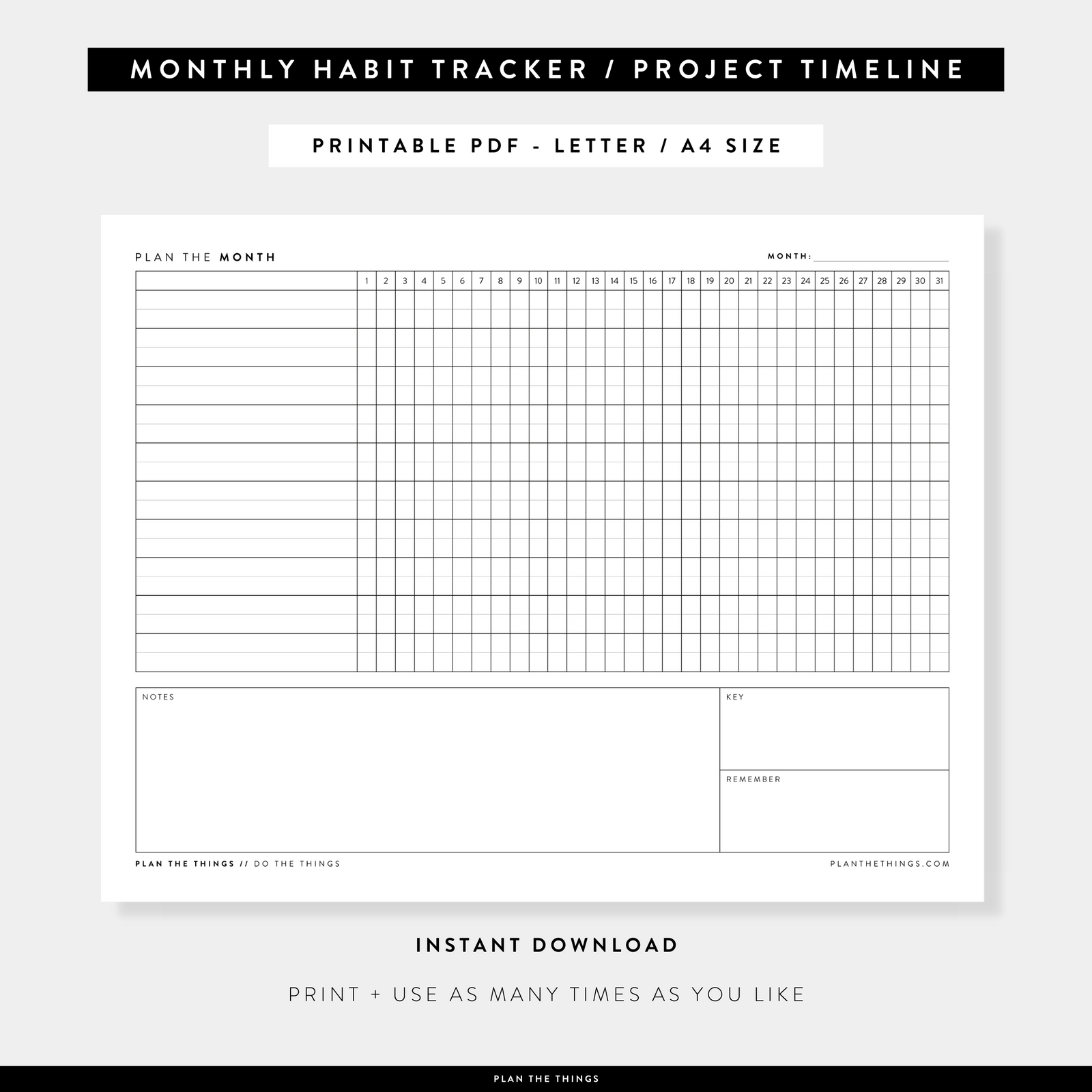 MONTHLY HABIT TRACKER / PROJECT TIMELINE

PRINTABLE PDF - LETTER / A4 SIZE

PLAN THE MONTH

MONTH:

| | 1 | 2 | 3 | 4 | 5 | 6 | 7 | 8 | 9 | 10 | 11 | 12 | 13 | 14 | 15 | 16 | 17 | 18 | 19 | 20 | 21 | 22 | 23 | 24 | 25 | 26 | 27 | 28 | 29 | 30 | 31 |
|---|---|---|---|---|---|---|---|---|---|---|---|---|---|---|---|---|---|---|---|---|---|---|---|---|---|---|---|---|---|---|---|

NOTES

KEY

REMEMBER

PLAN THE THINGS // DO THE THINGS

PLANTHETHINGS.COM

INSTANT DOWNLOAD

PRINT + USE AS MANY TIMES AS YOU LIKE

PLAN THE THINGS